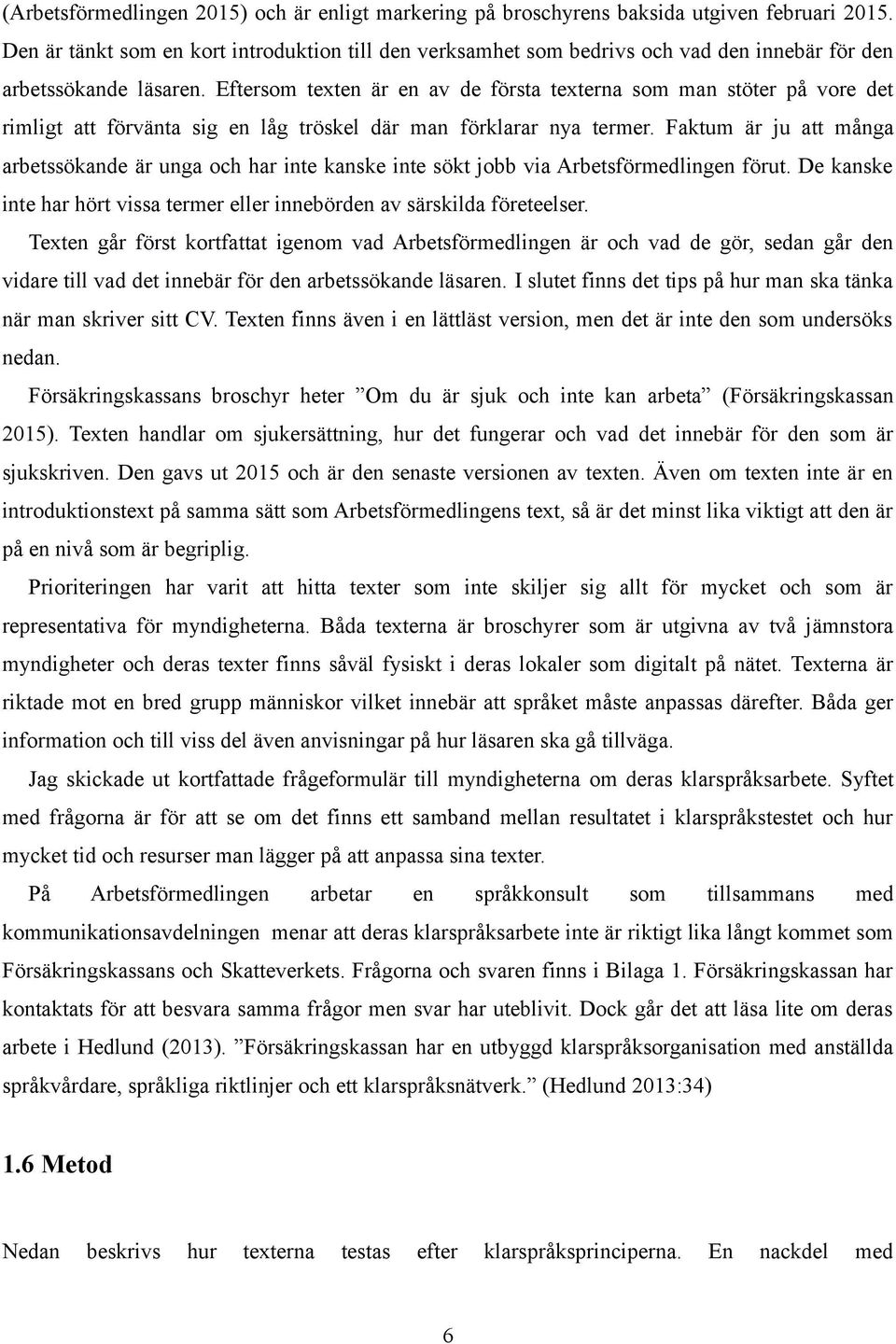 (Arbetsförmedlingen 2015) och är enligt markering på broschyrens baksida utgiven februari 2015. Den är tänkt som en kort introduktion till den verksamhet som bedrivs och vad den innebär för den arbetssökande läsaren. Eftersom texten är en av de första texterna som man stöter på vore det rimligt att förvänta sig en låg tröskel där man förklarar nya termer. Faktum är ju att många arbetssökande är unga och har inte kanske inte sökt jobb via Arbetsförmedlingen förut. De kanske inte har hört vissa termer eller innebörden av särskilda företeelser.

Texten går först kortfattat igenom vad Arbetsförmedlingen är och vad de gör, sedan går den vidare till vad det innebär för den arbetssökande läsaren. I slutet finns det tips på hur man ska tänka när man skriver sitt CV. Texten finns även i en lättläst version, men det är inte den som undersöks nedan.

Försäkringskassans broschyr heter ”Om du är sjuk och inte kan arbeta” (Försäkringskassan 2015). Texten handlar om sjukersättning, hur det fungerar och vad det innebär för den som är sjukskriven. Den gavs ut 2015 och är den senaste versionen av texten. Även om texten inte är en introduktionstext på samma sätt som Arbetsförmedlingens text, så är det minst lika viktigt att den är på en nivå som är begriplig.

Prioriteringen har varit att hitta texter som inte skiljer sig allt för mycket och som är representativa för myndigheterna. Båda texterna är broschyrer som är utgivna av två jämnstora myndigheter och deras texter finns såväl fysiskt i deras lokaler som digitalt på nätet. Texterna är riktade mot en bred grupp människor vilket innebär att språket måste anpassas därefter. Båda ger information och till viss del även anvisningar på hur läsaren ska gå tillväga.

Jag skickade ut kortfattade frågeformulär till myndigheterna om deras klarspråksarbete. Syftet med frågorna är för att se om det finns ett samband mellan resultatet i klarspråkstestet och hur mycket tid och resurser man lägger på att anpassa sina texter.

På Arbetsförmedlingen arbetar en språkkonsult som tillsammans med kommunikationsavdelningen menar att deras klarspråksarbete inte är riktigt lika långt kommet som Försäkringskassans och Skatteverkets. Frågorna och svaren finns i Bilaga 1. Försäkringskassan har kontaktats för att besvara samma frågor men svar har uteblivit. Dock går det att läsa lite om deras arbete i Hedlund (2013). ”Försäkringskassan har en utbyggd klarspråksorganisation med anställda språkvårdare, språkliga riktlinjer och ett klarspråksnätverk.” (Hedlund 2013:34)

1.6 Metod

Nedan beskrivs hur texterna testas efter klarspråksprinciperna. En nackdel med

6